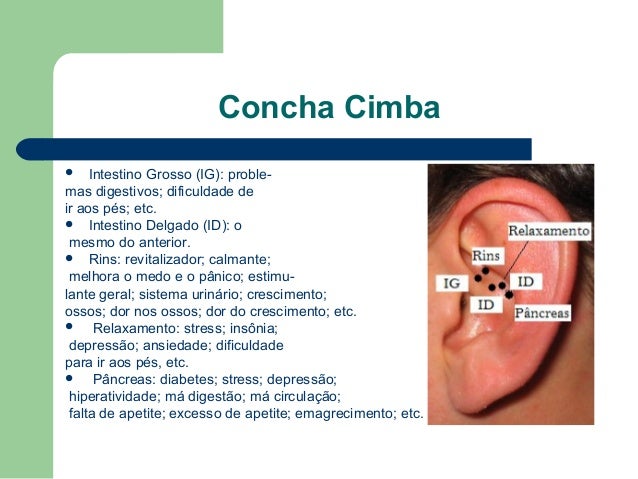 Concha Cimba

• Intestino Grosso (IG): problemas digestivos; dificuldade de ir aos pés; etc.
• Intestino Delgado (ID): o mesmo do anterior.
• Rins: revitalizador; calmante; melhora o medo e o pânico; estimulante geral; sistema urinário; crescimento; ossos; dor nos ossos; dor do crescimento; etc.
• Relaxamento: stress; insônia; depressão; ansiedade; dificuldade para ir aos pés, etc.
• Pâncreas: diabetes; stress; depressão; hiperatividade; má digestão; má circulação; falta de apetite; excesso de apetite; emagrecimento; etc.

Relaxamento
Rins
IG
ID
ID
Pâncreas